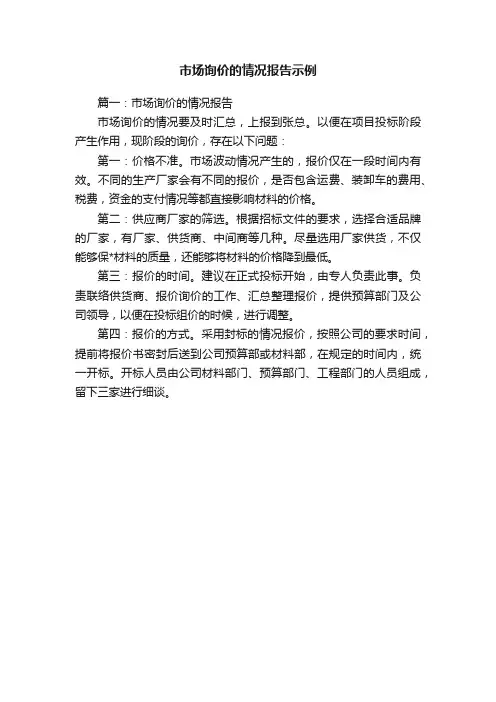 市场询价的情况报告示例

篇一：市场询价的情况报告

市场询价的情况要及时汇总，上报到张总。以便在项目投标阶段产生作用，现阶段的询价，存在以下问题：

第一：价格不准。市场波动情况产生的，报价仅在一段时间内有效。不同的生产厂家会有不同的报价，是否包含运费、装卸车的费用、税费，资金的支付情况等都直接影响材料的价格。

第二：供应商厂家的筛选。根据招标文件的要求，选择合适品牌的厂家，有厂家、供货商、中间商等几种。尽量选用厂家供货，不仅能够保*材料的质量，还能够将材料的价格降到最低。

第三：报价的时间。建议在正式投标开始，由专人负责此事。负责联络供货商、报价询价的工作、汇总整理报价，提供预算部门及公司领导，以便在投标组价的时候，进行调整。

第四：报价的方式。采用封标的情况报价，按照公司的要求时间，提前将报价书密封后送到公司预算部或材料部，在规定的时间内，统一开标。开标人员由公司材料部门、预算部门、工程部门的人员组成，留下三家进行细谈。